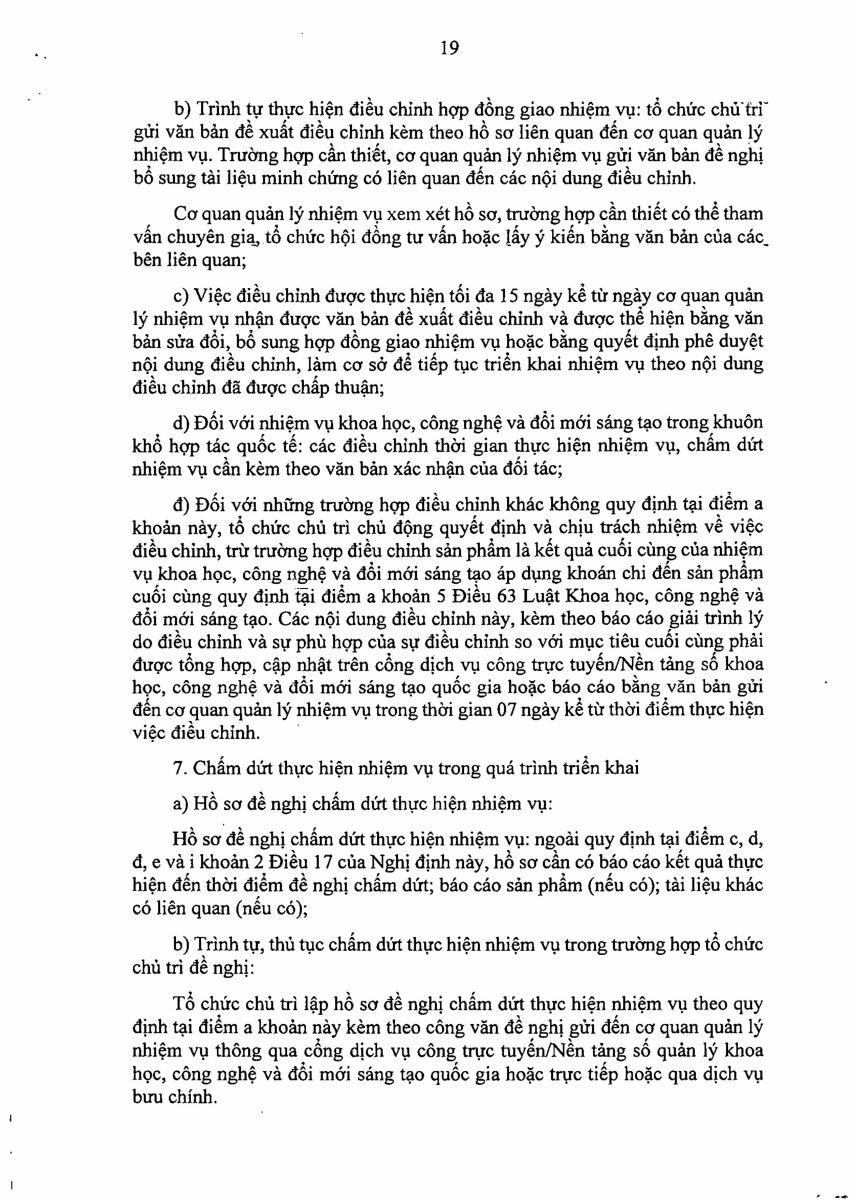 19

b) Trình tự thực hiện điều chỉnh hợp đồng giao nhiệm vụ: tổ chức chủ trì gửi văn bản đề xuất điều chỉnh kèm theo hồ sơ liên quan đến cơ quan quản lý nhiệm vụ. Trường hợp cần thiết, cơ quan quản lý nhiệm vụ gửi văn bản đề nghị bổ sung tài liệu minh chứng có liên quan đến các nội dung điều chỉnh.

Cơ quan quản lý nhiệm vụ xem xét hồ sơ, trường hợp cần thiết có thể tham vấn chuyên gia, tổ chức hội đồng tư vấn hoặc lấy ý kiến bằng văn bản của các bên liên quan;

c) Việc điều chỉnh được thực hiện tối đa 15 ngày kể từ ngày cơ quan quản lý nhiệm vụ nhận được văn bản đề xuất điều chỉnh và được thể hiện bằng văn bản sửa đổi, bổ sung hợp đồng giao nhiệm vụ hoặc bằng quyết định phê duyệt nội dung điều chỉnh, làm cơ sở để tiếp tục triển khai nhiệm vụ theo nội dung điều chỉnh đã được chấp thuận;

d) Đối với nhiệm vụ khoa học, công nghệ và đổi mới sáng tạo trong khuôn khổ hợp tác quốc tế: các điều chỉnh thời gian thực hiện nhiệm vụ, chấm dứt nhiệm vụ cần kèm theo văn bản xác nhận của đối tác;

đ) Đối với những trường hợp điều chỉnh khác không quy định tại điểm a khoản này, tổ chức chủ trì chủ động quyết định và chịu trách nhiệm về việc điều chỉnh, trừ trường hợp điều chỉnh sản phẩm là kết quả cuối cùng của nhiệm vụ khoa học, công nghệ và đổi mới sáng tạo áp dụng khoán chi đến sản phẩm cuối cùng quy định tại điểm a khoản 5 Điều 63 Luật Khoa học, công nghệ và đổi mới sáng tạo. Các nội dung điều chỉnh này, kèm theo báo cáo giải trình lý do điều chỉnh và sự phù hợp của sự điều chỉnh so với mục tiêu cuối cùng phải được tổng hợp, cập nhật trên cổng dịch vụ công trực tuyến/Nền tảng số khoa học, công nghệ và đổi mới sáng tạo quốc gia hoặc báo cáo bằng văn bản gửi đến cơ quan quản lý nhiệm vụ trong thời gian 07 ngày kể từ thời điểm thực hiện việc điều chỉnh.

7. Chấm dứt thực hiện nhiệm vụ trong quá trình triển khai

a) Hồ sơ đề nghị chấm dứt thực hiện nhiệm vụ:

Hồ sơ đề nghị chấm dứt thực hiện nhiệm vụ: ngoài quy định tại điểm c, d, đ, e và i khoản 2 Điều 17 của Nghị định này, hồ sơ cần có báo cáo kết quả thực hiện đến thời điểm đề nghị chấm dứt; báo cáo sản phẩm (nếu có); tài liệu khác có liên quan (nếu có);

b) Trình tự, thủ tục chấm dứt thực hiện nhiệm vụ trong trường hợp tổ chức chủ trì đề nghị:

Tổ chức chủ trì lập hồ sơ đề nghị chấm dứt thực hiện nhiệm vụ theo quy định tại điểm a khoản này kèm theo công văn đề nghị gửi đến cơ quan quản lý nhiệm vụ thông qua cổng dịch vụ công trực tuyến/Nền tảng số quản lý khoa học, công nghệ và đổi mới sáng tạo quốc gia hoặc trực tiếp hoặc qua dịch vụ bưu chính.